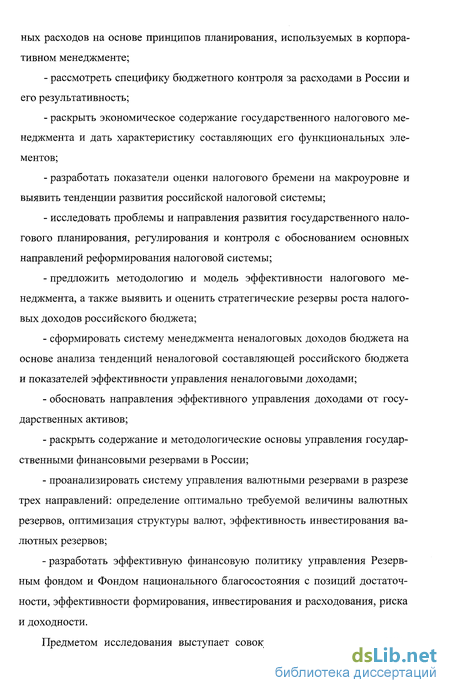 ных расходов на основе принципов планирования, используемых в корпоративном менеджменте;

- рассмотреть специфику бюджетного контроля за расходами в России и его результативность;

- раскрыть экономическое содержание государственного налогового менеджмента и дать характеристику составляющих его функциональных элементов;

- разработать показатели оценки налогового бремени на макроуровне и выявить тенденции развития российской налоговой системы;

- исследовать проблемы и направления развития государственного налогового планирования, регулирования и контроля с обоснованием основных направлений реформирования налоговой системы;

- предложить методологию и модель эффективности налогового менеджмента, а также выявить и оценить стратегические резервы роста налоговых доходов российского бюджета;

- сформировать систему менеджмента неналоговых доходов бюджета на основе анализа тенденций неналоговой составляющей российского бюджета и показателей эффективности управления неналоговыми доходами;

- обосновать направления эффективного управления доходами от государственных активов;

- раскрыть содержание и методологические основы управления государственными финансовыми резервами в России;

- проанализировать систему управления валютными резервами в разрезе трех направлений: определение оптимально требуемой величины валютных резервов, оптимизация структуры валют, эффективность инвестирования валютных резервов;

- разработать эффективную финансовую политику управления Резервным фондом и Фондом национального благосостояния с позиций достаточности, эффективности формирования, инвестирования и расходования, риска и доходности.

Предметом исследования выступает совок

dsLib.net
библиотека диссертаций